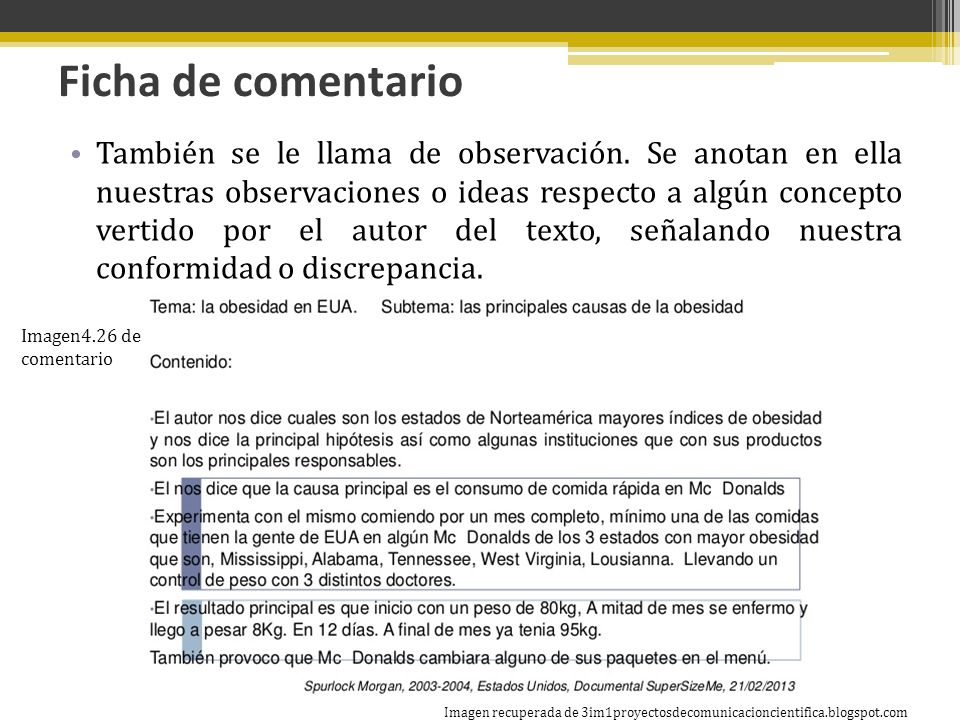 Ficha de comentario

• También se le llama de observación. Se anotan en ella nuestras observaciones o ideas respecto a algún concepto vertido por el autor del texto, señalando nuestra conformidad o discrepancia.

Imagen4.26 de comentario

Tema: la obesidad en EUA.  Subtema: las principales causas de la obesidad

Contenido:

•El autor nos dice cuales son los estados de Norteamérica mayores índices de obesidad y nos dice la principal hipótesis así como algunas instituciones que con sus productos son los principales responsables.

•El nos dice que la causa principal es el consumo de comida rápida en Mc Donalds

•Experimenta con el mismo comiendo por un mes completo, mínimo una de las comidas que tienen la gente de EUA en algún Mc Donalds de los 3 estados con mayor obesidad que son, Mississippi, Alabama, Tennessee, West Virginia, Lousianna. Llevando un control de peso con 3 distintos doctores.

•El resultado principal es que inicio con un peso de 80kg, A mitad de mes se enfermo y llego a pesar 8Kg. En 12 días. A final de mes ya tenia 95kg.

También provoco que Mc Donalds cambiara alguno de sus paquetes en el menú.

Spurlock Morgan, 2003-2004, Estados Unidos, Documental SuperSizeMe, 21/02/2013

Imagen recuperada de 3im1proyectosdecomunicacioncientifica.blogspot.com